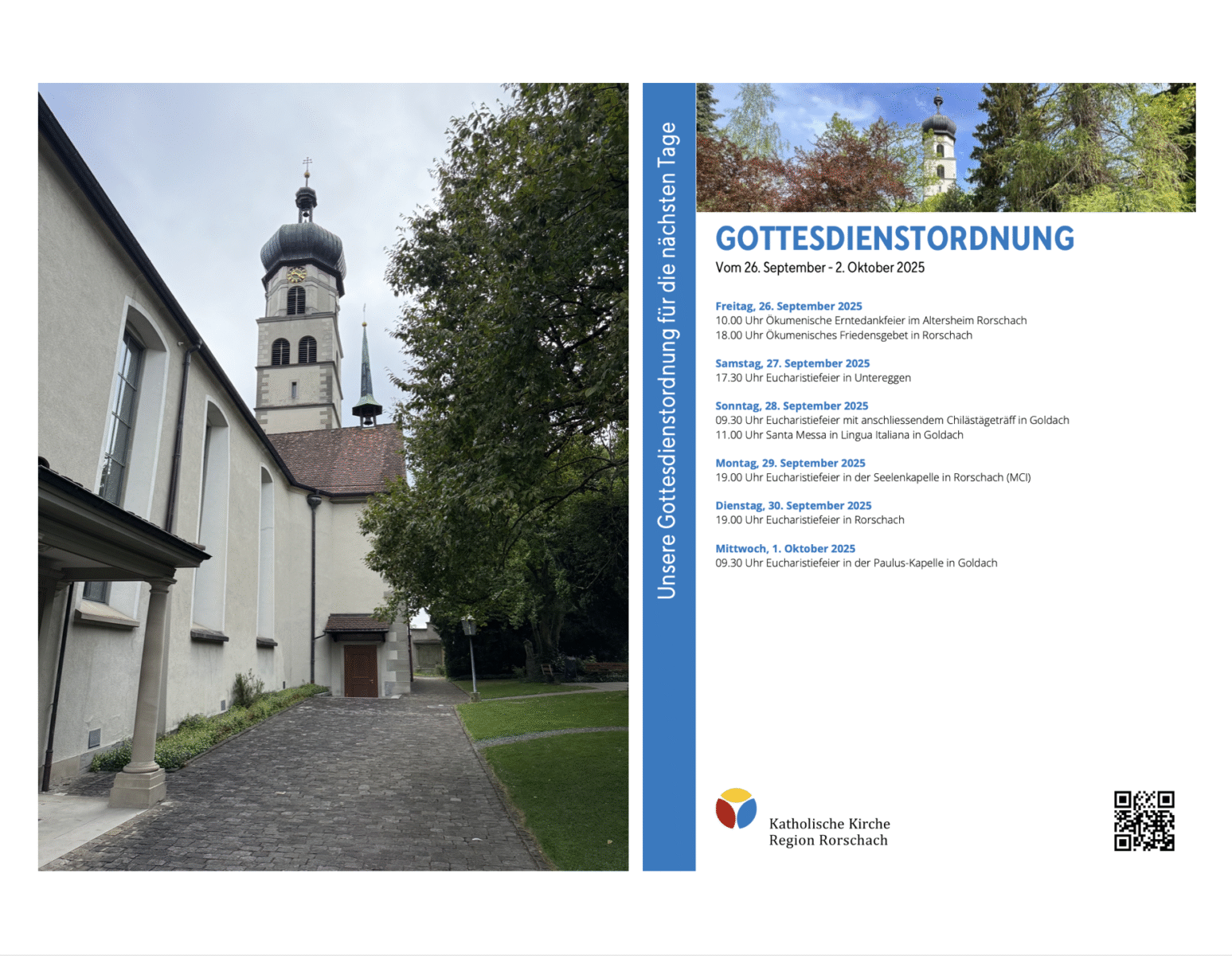 Unsere Gottesdienstordnung für die nächsten Tage

GOTTESDIENSTORDNUNG

Vom 26. September - 2. Oktober 2025

Freitag, 26. September 2025
10.00 Uhr Ökumenische Erntedankfeier im Altersheim Rorschach
18.00 Uhr Ökumenisches Friedensgebet in Rorschach

Samstag, 27. September 2025
17.30 Uhr Eucharistiefeier in Untereggen

Sonntag, 28. September 2025
09.30 Uhr Eucharistiefeier mit anschliessendem Chilästägeträff in Goldach
11.00 Uhr Santa Messa in Lingua Italiana in Goldach

Montag, 29. September 2025
19.00 Uhr Eucharistiefeier in der Seelenkapelle in Rorschach (MCI)

Dienstag, 30. September 2025
19.00 Uhr Eucharistiefeier in Rorschach

Mittwoch, 1. Oktober 2025
09.30 Uhr Eucharistiefeier in der Paulus-Kapelle in Goldach

Katholische Kirche
Region Rorschach